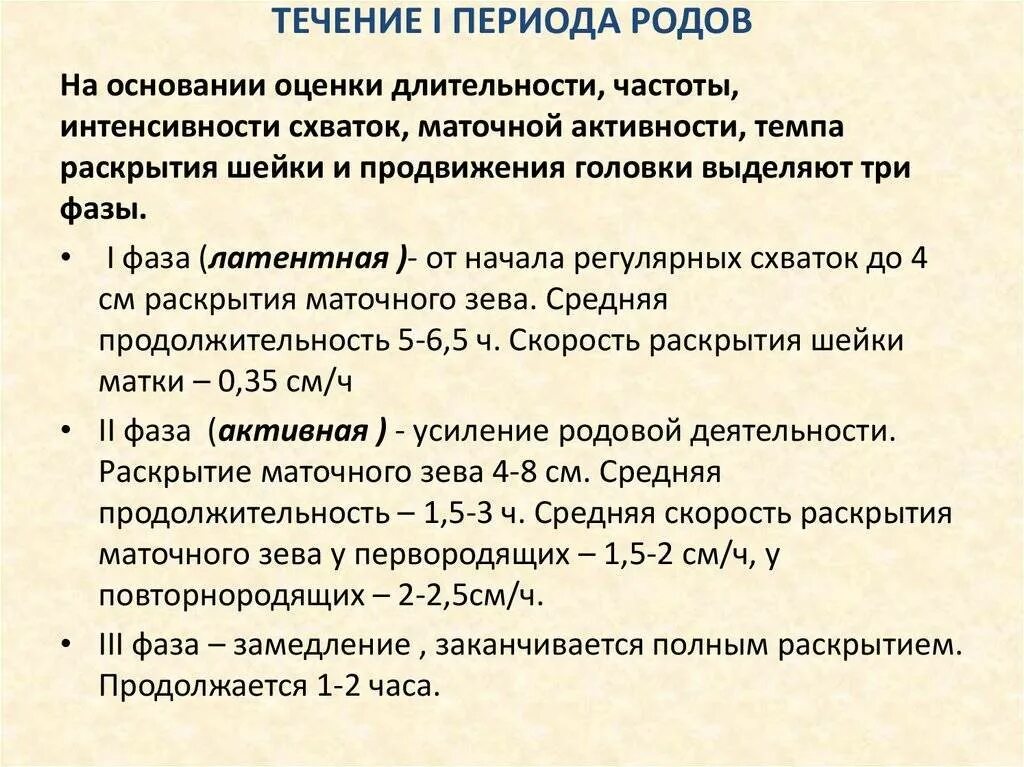 ТЕЧЕНИЕ I ПЕРИОДА РОДОВ

На основании оценки длительности, частоты, интенсивности схваток, маточной активности, темпа раскрытия шейки и продвижения головки выделяют три фазы.

• I фаза (латентная )- от начала регулярных схваток до 4 см раскрытия маточного зева. Средняя продолжительность 5-6,5 ч. Скорость раскрытия шейки матки – 0,35 см/ч

• II фаза (активная ) - усиление родовой деятельности. Раскрытие маточного зева 4-8 см. Средняя продолжительность – 1,5-3 ч. Средняя скорость раскрытия маточного зева у первородящих – 1,5-2 см/ч, у повторнородящих – 2-2,5см/ч.

• III фаза – замедление , заканчивается полным раскрытием. Продолжается 1-2 часа.